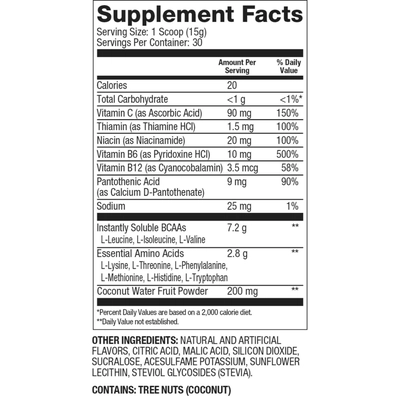 Supplement Facts

Serving Size: 1 Scoop (15g)
Servings Per Container: 30

| | Amount Per Serving | % Daily Value |
|---|---|---|
| Calories | 20 | |
| Total Carbohydrate | <1 g | <1%* |
| Vitamin C (as Ascorbic Acid) | 90 mg | 150% |
| Thiamin (as Thiamine HCl) | 1.5 mg | 100% |
| Niacin (as Niacinamide) | 20 mg | 100% |
| Vitamin B6 (as Pyridoxine HCl) | 10 mg | 500% |
| Vitamin B12 (as Cyanocobalamin) | 3.5 mcg | 58% |
| Pantothenic Acid (as Calcium D-Pantothenate) | 9 mg | 90% |
| Sodium | 25 mg | 1% |
| Instantly Soluble BCAAs L-Leucine, L-Isoleucine, L-Valine | 7.2 g | ** |
| Essential Amino Acids L-Lysine, L-Threonine, L-Phenylalanine, L-Methionine, L-Histidine, L-Tryptophan | 2.8 g | ** |
| Coconut Water Fruit Powder | 200 mg | ** |

*Percent Daily Values are based on a 2,000 calorie diet.
**Daily Value not established.

OTHER INGREDIENTS: NATURAL AND ARTIFICIAL FLAVORS, CITRIC ACID, MALIC ACID, SILICON DIOXIDE, SUCRALOSE, ACESULFAME POTASSIUM, SUNFLOWER LECITHIN, STEVIOL GLYCOSIDES (STEVIA).

CONTAINS: TREE NUTS (COCONUT)